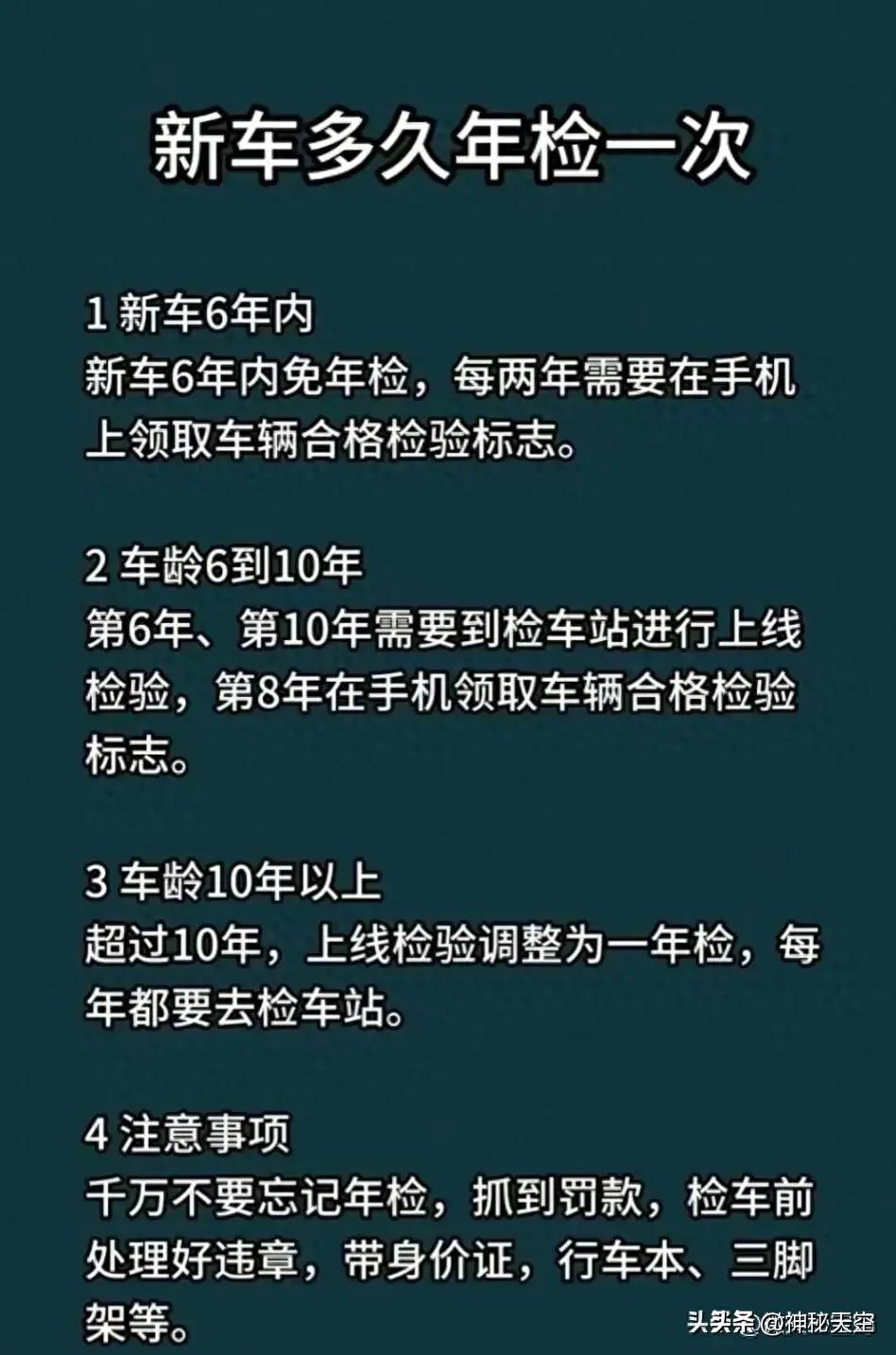 新车多久年检一次

1 新车6年内
新车6年内免年检，每两年需要在手机上领取车辆合格检验标志。

2 车龄6到10年
第6年、第10年需要到检车站进行上线检验，第8年在手机领取车辆合格检验标志。

3 车龄10年以上
超过10年，上线检验调整为一年检，每年都要去检车站。

4 注意事项
千万不要忘记年检，抓到罚款，检车前处理好违章，带身价证，行车本、三脚架等。

头条 @神秘天空